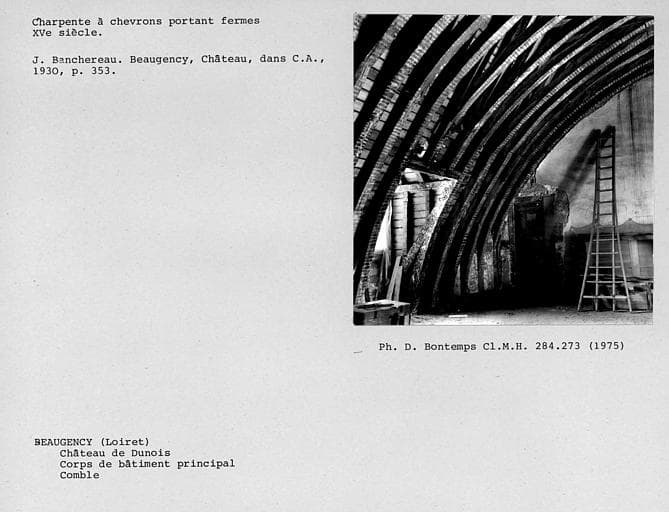 Charpente à chevrons portant fermes
XVe siècle.

J. Banchereau. Beaugency, Château, dans C.A., 1930, p. 353.

Ph. D. Bontemps Cl.M.H. 284.273 (1975)

BEAUGENCY (Loiret)
Château de Dunois
Corps de bâtiment principal
Comble